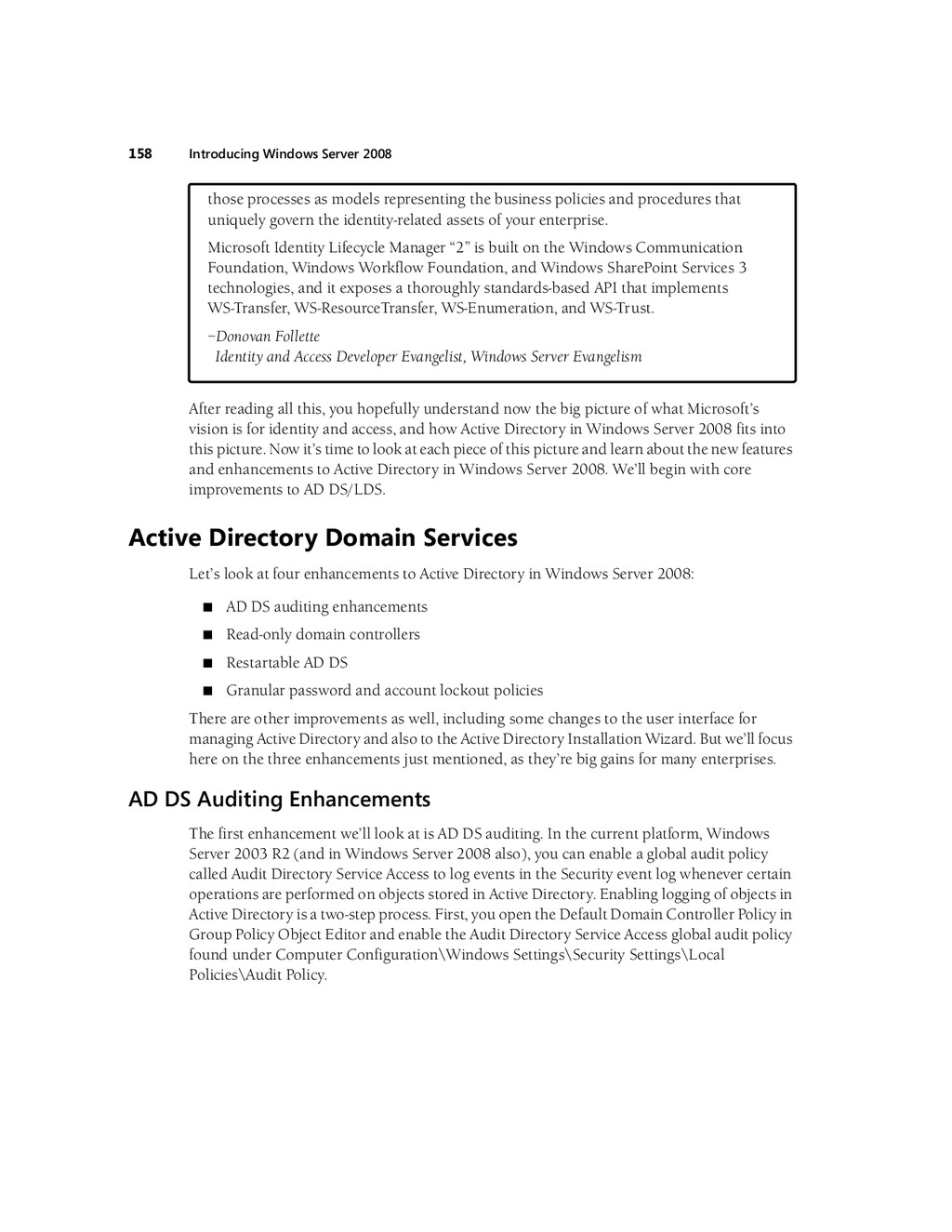 158 Introducing Windows Server 2008

those processes as models representing the business policies and procedures that uniquely govern the identity-related assets of your enterprise.

Microsoft Identity Lifecycle Manager “2” is built on the Windows Communication Foundation, Windows Workflow Foundation, and Windows SharePoint Services 3 technologies, and it exposes a thoroughly standards-based API that implements WS-Transfer, WS-ResourceTransfer, WS-Enumeration, and WS-Trust.

–Donovan Follette
Identity and Access Developer Evangelist, Windows Server Evangelism

After reading all this, you hopefully understand now the big picture of what Microsoft’s vision is for identity and access, and how Active Directory in Windows Server 2008 fits into this picture. Now it’s time to look at each piece of this picture and learn about the new features and enhancements to Active Directory in Windows Server 2008. We’ll begin with core improvements to AD DS/LDS.

Active Directory Domain Services

Let’s look at four enhancements to Active Directory in Windows Server 2008:

■ AD DS auditing enhancements

■ Read-only domain controllers

■ Restartable AD DS

■ Granular password and account lockout policies

There are other improvements as well, including some changes to the user interface for managing Active Directory and also to the Active Directory Installation Wizard. But we’ll focus here on the three enhancements just mentioned, as they’re big gains for many enterprises.

AD DS Auditing Enhancements

The first enhancement we’ll look at is AD DS auditing. In the current platform, Windows Server 2003 R2 (and in Windows Server 2008 also), you can enable a global audit policy called Audit Directory Service Access to log events in the Security event log whenever certain operations are performed on objects stored in Active Directory. Enabling logging of objects in Active Directory is a two-step process. First, you open the Default Domain Controller Policy in Group Policy Object Editor and enable the Audit Directory Service Access global audit policy found under Computer Configuration\Windows Settings\Security Settings\Local Policies\Audit Policy.